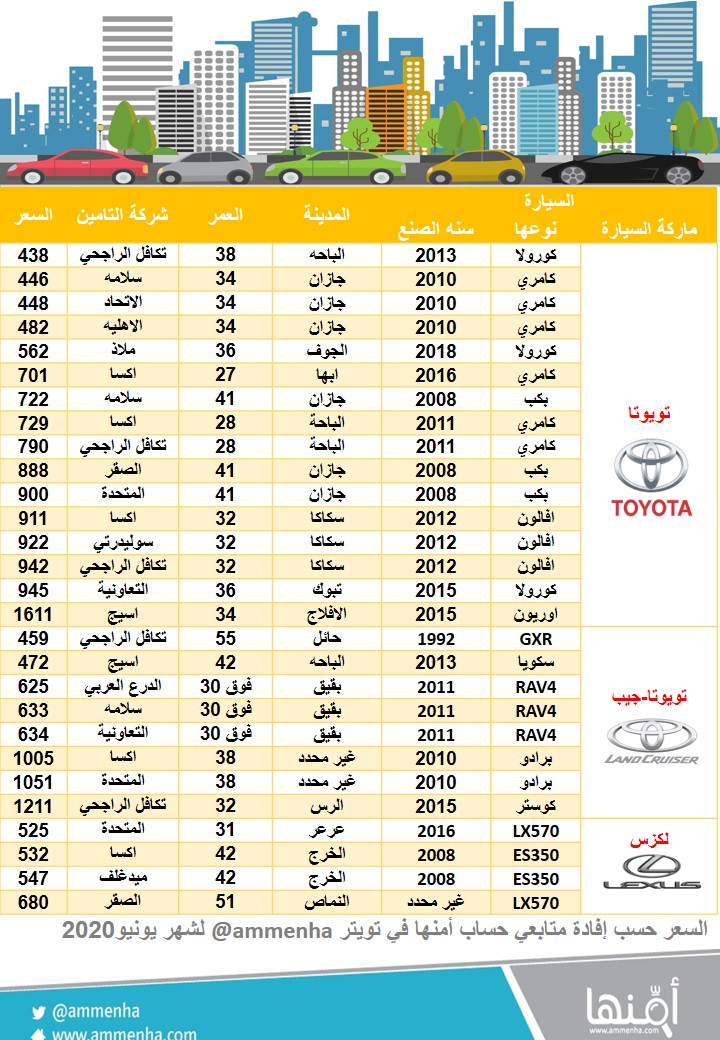 | ماركة السيارة | السيارة نوعها | سنه الصنع | المدينة | العمر | شركة التامين | السعر |
|---|---|---|---|---|---|---|
| تويوتا TOYOTA | كورولا | 2013 | الباحه | 38 | تكافل الراجحي | 438 |
| | كامري | 2010 | جازان | 34 | سلامه | 446 |
| | كامري | 2010 | جازان | 34 | الاتحاد | 448 |
| | كامري | 2010 | جازان | 34 | الاهليه | 482 |
| | كورولا | 2018 | الجوف | 36 | ملاذ | 562 |
| | كامري | 2016 | ابها | 27 | اكسا | 701 |
| | بكب | 2008 | جازان | 41 | سلامه | 722 |
| | كامري | 2011 | الباحة | 28 | اكسا | 729 |
| | كامري | 2011 | الباحة | 28 | تكافل الراجحي | 790 |
| | بكب | 2008 | جازان | 41 | الصقر | 888 |
| | بكب | 2008 | جازان | 41 | المتحدة | 900 |
| | افالون | 2012 | سكاكا | 32 | اكسا | 911 |
| | افالون | 2012 | سكاكا | 32 | سوليدرتي | 922 |
| | افالون | 2012 | سكاكا | 32 | تكافل الراجحي | 942 |
| | كورولا | 2015 | تبوك | 36 | التعاونية | 945 |
| | اوريون | 2015 | الافلاج | 34 | اسيج | 1611 |
| تويوتا-جيب LAND CRUISER | GXR | 1992 | حائل | 55 | تكافل الراجحي | 459 |
| | سكويا | 2013 | الباحه | 42 | اسيج | 472 |
| | RAV4 | 2011 | بقيق | فوق 30 | الدرع العربي | 625 |
| | RAV4 | 2011 | بقيق | فوق 30 | سلامه | 633 |
| | RAV4 | 2011 | بقيق | فوق 30 | التعاونية | 634 |
| | برادو | 2010 | غير محدد | 38 | اكسا | 1005 |
| | برادو | 2010 | غير محدد | 38 | المتحدة | 1051 |
| | كوستر | 2015 | الرس | 32 | تكافل الراجحي | 1211 |
| لكزس LEXUS | LX570 | 2016 | عرعر | 31 | المتحدة | 525 |
| | ES350 | 2008 | الخرج | 42 | اكسا | 532 |
| | ES350 | 2008 | الخرج | 42 | ميدغلف | 547 |
| | LX570 | غير محدد | النماص | 51 | الصقر | 680 |

السعر حسب إفادة متابعي حساب أمنها في تويتر ammenha@ لشهر يونيو2020

@ammenha
www.ammenha.com
أمنها www.ammenha.com